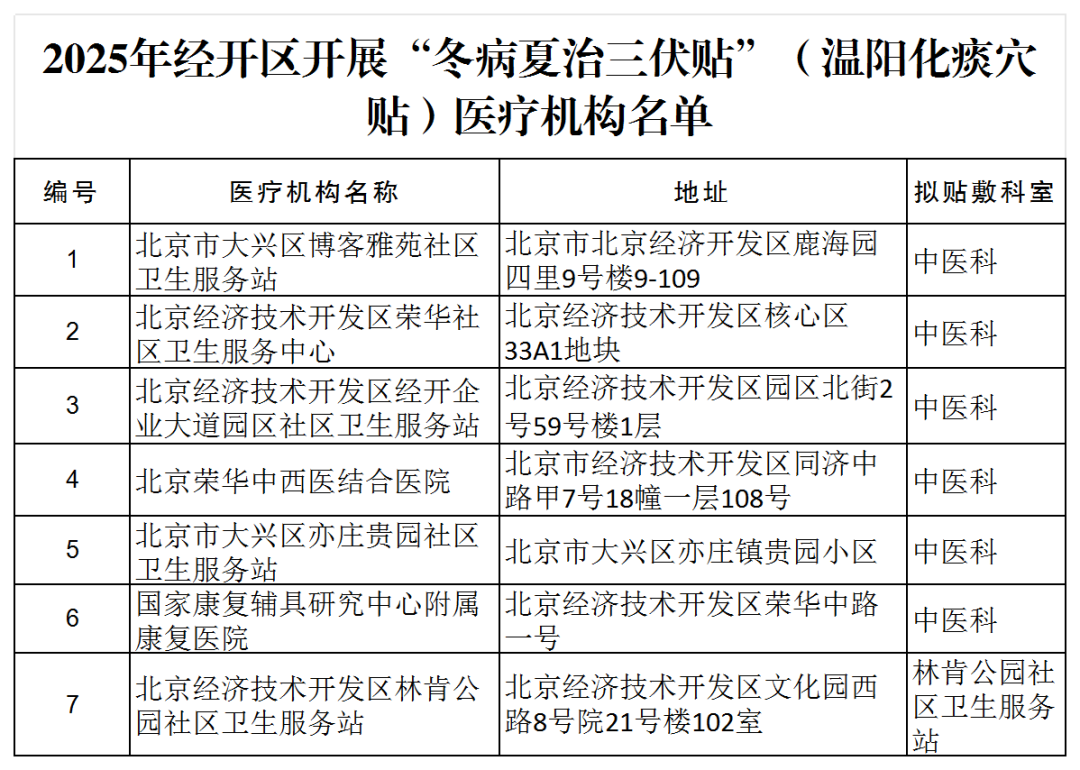 2025年经开区开展“冬病夏治三伏贴”（温阳化痰穴贴）医疗机构名单

| 编号 | 医疗机构名称 | 地址 | 拟贴敷科室 |
|---|---|---|---|
| 1 | 北京市大兴区博客雅苑社区卫生服务站 | 北京市北京经济开发区鹿海园四里9号楼9-109 | 中医科 |
| 2 | 北京经济技术开发区荣华社区卫生服务中心 | 北京经济技术开发区核心区33A1地块 | 中医科 |
| 3 | 北京经济技术开发区经开企业大道园区社区卫生服务站 | 北京经济技术开发区园区北街2号59号楼1层 | 中医科 |
| 4 | 北京荣华中西医结合医院 | 北京市经济技术开发区同济中路甲7号18幢一层108号 | 中医科 |
| 5 | 北京市大兴区亦庄贵园社区卫生服务站 | 北京市大兴区亦庄镇贵园小区 | 中医科 |
| 6 | 国家康复辅具研究中心附属康复医院 | 北京经济技术开发区荣华中路一号 | 中医科 |
| 7 | 北京经济技术开发区林肯公园社区卫生服务站 | 北京经济技术开发区文化园西路8号院21号楼102室 | 林肯公园社区卫生服务站 |